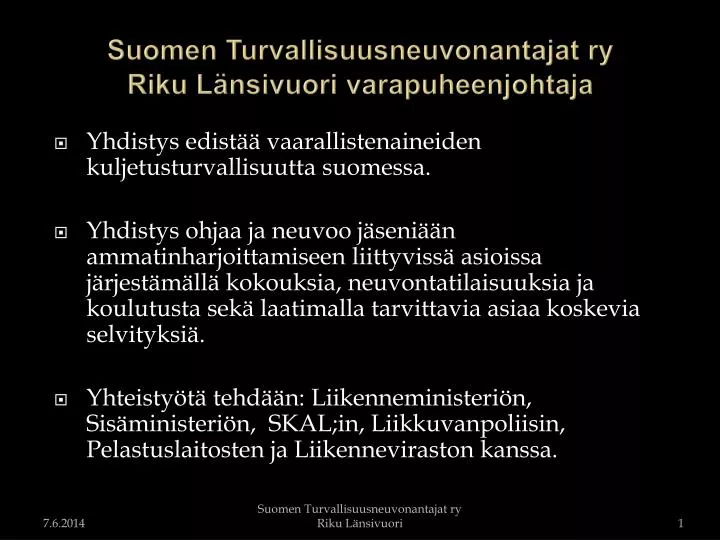 Suomen Turvallisuusneuvonantajat ry
Riku Länsivuori varapuheenjohtaja

Yhdistys edistää vaarallistenaineiden kuljetusturvallisuutta suomessa.

Yhdistys ohjaa ja neuvoo jäseniään ammatinharjoittamiseen liittyvissä asioissa järjestämällä kokouksia, neuvontatilaisuuksia ja koulutusta sekä laatimalla tarvittavia asiaa koskevia selvityksiä.

Yhteistyötä tehdään: Liikenneministeriön, Sisäministeriön, SKAL;in, Liikkuvanpoliisin, Pelastuslaitosten ja Liikenneviraston kanssa.

7.6.2014

Suomen Turvallisuusneuvonantajat ry
Riku Länsivuori

1